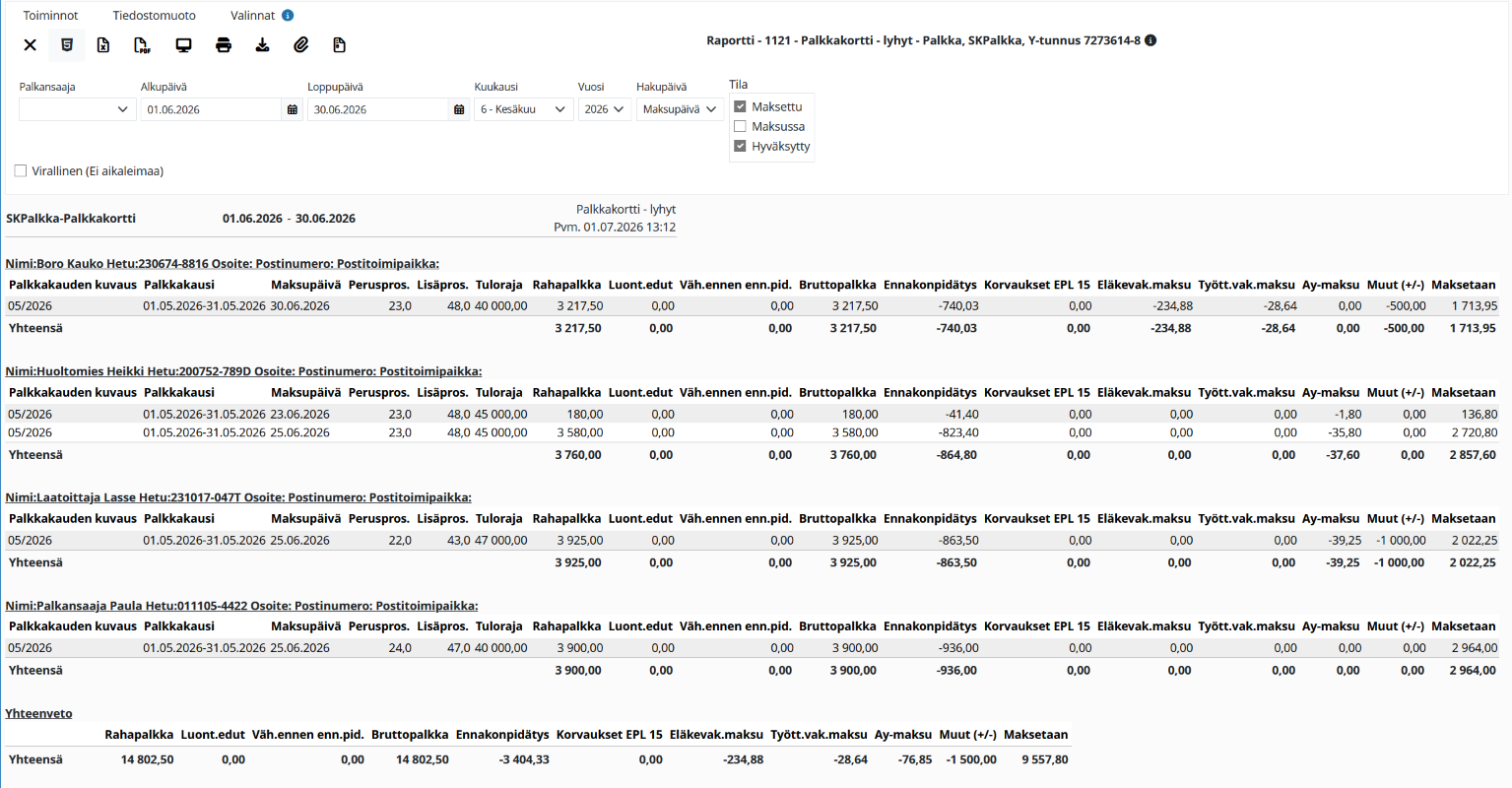 Toiminnot Tiedostomuoto Valinnat

Raportti - 1121 - Palkkakortti - lyhyt - Palkka, SKPalkka, Y-tunnus 7273614-8

Palkansaaja
Alkupäivä 01.06.2026
Loppupäivä 30.06.2026
Kuukausi 6 - Kesäkuu
Vuosi 2026
Hakupäivä Maksupäivä
Tila
Maksettu
Maksussa
Hyväksytty

Virallinen (Ei aikaleimaa)

SKPalkka-Palkkakortti 01.06.2026 - 30.06.2026 Palkkakortti - lyhyt
Pvm. 01.07.2026 13:12

Nimi:Boro Kauko Hetu:230674-8816 Osoite: Postinumero: Postitoimipaikka:

| Palkkakauden kuvaus | Palkkakausi | Maksupäivä | Peruspros. | Lisäpros. | Tuloraja | Rahapalkka | Luont.edut | Väh.ennen enn.pid. | Bruttopalkka | Ennakonpidätys | Korvaukset EPL 15 | Eläkevak.maksu | Tyött.vak.maksu | Ay-maksu | Muut (+/-) | Maksetaan |
|---|---|---|---|---|---|---|---|---|---|---|---|---|---|---|---|---|
| 05/2026 | 01.05.2026-31.05.2026 | 30.06.2026 | 23,0 | 48,0 | 40 000,00 | 3 217,50 | 0,00 | 0,00 | 3 217,50 | -740,03 | 0,00 | -234,88 | -28,64 | 0,00 | -500,00 | 1 713,95 |
| Yhteensä | | | | | | 3 217,50 | 0,00 | 0,00 | 3 217,50 | -740,03 | 0,00 | -234,88 | -28,64 | 0,00 | -500,00 | 1 713,95 |

Nimi:Huoltomies Heikki Hetu:200752-789D Osoite: Postinumero: Postitoimipaikka:

| Palkkakauden kuvaus | Palkkakausi | Maksupäivä | Peruspros. | Lisäpros. | Tuloraja | Rahapalkka | Luont.edut | Väh.ennen enn.pid. | Bruttopalkka | Ennakonpidätys | Korvaukset EPL 15 | Eläkevak.maksu | Tyött.vak.maksu | Ay-maksu | Muut (+/-) | Maksetaan |
|---|---|---|---|---|---|---|---|---|---|---|---|---|---|---|---|---|
| 05/2026 | 01.05.2026-31.05.2026 | 23.06.2026 | 23,0 | 48,0 | 45 000,00 | 180,00 | 0,00 | 0,00 | 180,00 | -41,40 | 0,00 | 0,00 | 0,00 | -1,80 | 0,00 | 136,80 |
| 05/2026 | 01.05.2026-31.05.2026 | 25.06.2026 | 23,0 | 48,0 | 45 000,00 | 3 580,00 | 0,00 | 0,00 | 3 580,00 | -823,40 | 0,00 | 0,00 | 0,00 | -35,80 | 0,00 | 2 720,80 |
| Yhteensä | | | | | | 3 760,00 | 0,00 | 0,00 | 3 760,00 | -864,80 | 0,00 | 0,00 | 0,00 | -37,60 | 0,00 | 2 857,60 |

Nimi:Laatoittaja Lasse Hetu:231017-047T Osoite: Postinumero: Postitoimipaikka:

| Palkkakauden kuvaus | Palkkakausi | Maksupäivä | Peruspros. | Lisäpros. | Tuloraja | Rahapalkka | Luont.edut | Väh.ennen enn.pid. | Bruttopalkka | Ennakonpidätys | Korvaukset EPL 15 | Eläkevak.maksu | Tyött.vak.maksu | Ay-maksu | Muut (+/-) | Maksetaan |
|---|---|---|---|---|---|---|---|---|---|---|---|---|---|---|---|---|
| 05/2026 | 01.05.2026-31.05.2026 | 25.06.2026 | 22,0 | 43,0 | 47 000,00 | 3 925,00 | 0,00 | 0,00 | 3 925,00 | -863,50 | 0,00 | 0,00 | 0,00 | -39,25 | -1 000,00 | 2 022,25 |
| Yhteensä | | | | | | 3 925,00 | 0,00 | 0,00 | 3 925,00 | -863,50 | 0,00 | 0,00 | 0,00 | -39,25 | -1 000,00 | 2 022,25 |

Nimi:Palkansaaja Paula Hetu:011105-4422 Osoite: Postinumero: Postitoimipaikka:

| Palkkakauden kuvaus | Palkkakausi | Maksupäivä | Peruspros. | Lisäpros. | Tuloraja | Rahapalkka | Luont.edut | Väh.ennen enn.pid. | Bruttopalkka | Ennakonpidätys | Korvaukset EPL 15 | Eläkevak.maksu | Tyött.vak.maksu | Ay-maksu | Muut (+/-) | Maksetaan |
|---|---|---|---|---|---|---|---|---|---|---|---|---|---|---|---|---|
| 05/2026 | 01.05.2026-31.05.2026 | 25.06.2026 | 24,0 | 47,0 | 40 000,00 | 3 900,00 | 0,00 | 0,00 | 3 900,00 | -936,00 | 0,00 | 0,00 | 0,00 | 0,00 | 0,00 | 2 964,00 |
| Yhteensä | | | | | | 3 900,00 | 0,00 | 0,00 | 3 900,00 | -936,00 | 0,00 | 0,00 | 0,00 | 0,00 | 0,00 | 2 964,00 |

Yhteenveto

| | Rahapalkka | Luont.edut | Väh.ennen enn.pid. | Bruttopalkka | Ennakonpidätys | Korvaukset EPL 15 | Eläkevak.maksu | Tyött.vak.maksu | Ay-maksu | Muut (+/-) | Maksetaan |
|---|---|---|---|---|---|---|---|---|---|---|---|
| Yhteensä | 14 802,50 | 0,00 | 0,00 | 14 802,50 | -3 404,33 | 0,00 | -234,88 | -28,64 | -76,85 | -1 500,00 | 9 557,80 |